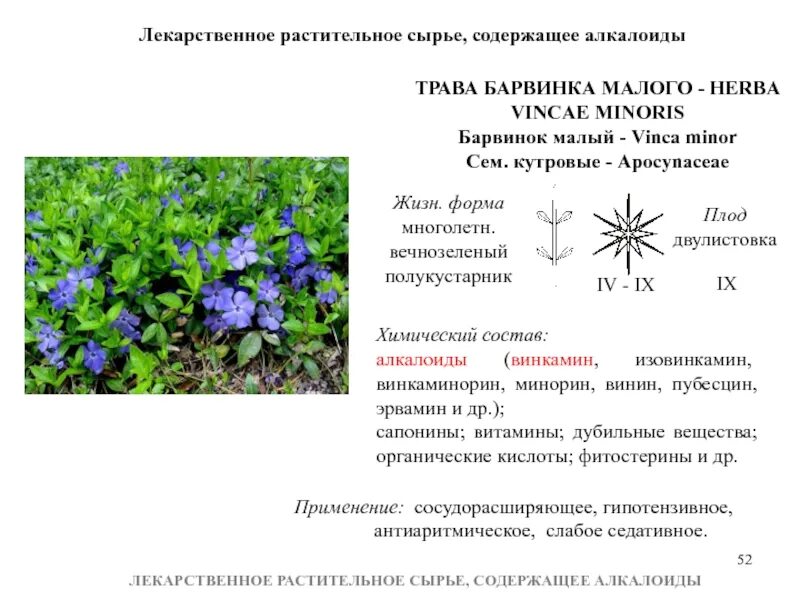 Лекарственное растительное сырье, содержащее алкалоиды

ТРАВА БАРВИНКА МАЛОГО - HERBA VINCAE MINORIS
Барвинок малый - Vinca minor
Сем. кутровые - Apocynaceae

Жизн. форма
многолетн.
вечнозеленый
полукустарник

IV - IX

Плод
двулистовка

IX

Химический состав:
алкалоиды (винкамин, изовинкамин, винкаминорин, минорин, винин, пубесцин, эрвамин и др.);
сапонины; витамины; дубильные вещества; органические кислоты; фитостерины и др.

Применение: сосудорасширяющее, гипотензивное, антиаритмическое, слабое седативное.

52

ЛЕКАРСТВЕННОЕ РАСТИТЕЛЬНОЕ СЫРЬЕ, СОДЕРЖАЩЕЕ АЛКАЛОИДЫ